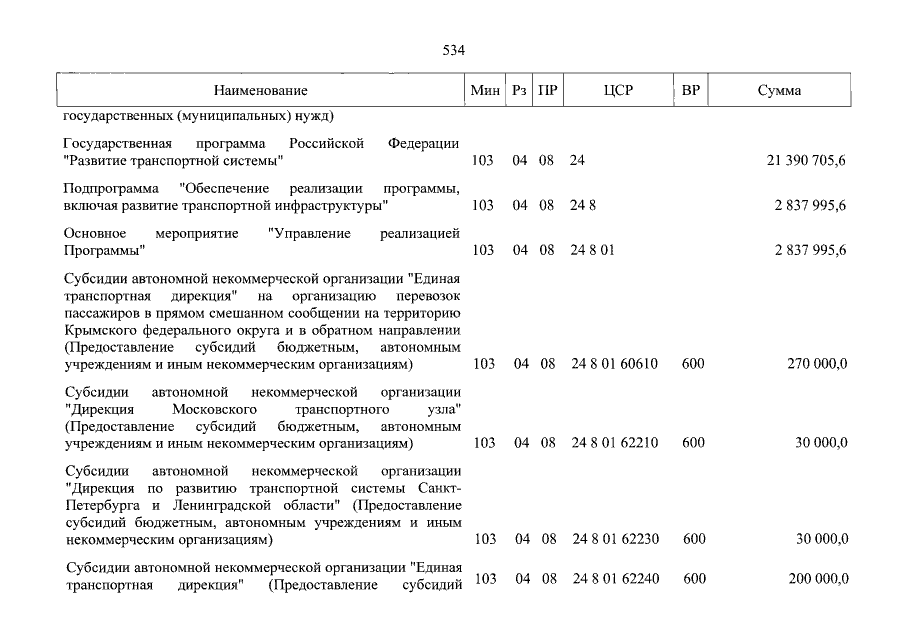 534

| Наименование | Мин | Рз | ПР | ЦСР | ВР | Сумма |
|---|---|---|---|---|---|---|
| государственных (муниципальных) нужд) | | | | | | |
| Государственная программа Российской Федерации "Развитие транспортной системы" | 103 | 04 | 08 | 24 | | 21 390 705,6 |
| Подпрограмма "Обеспечение реализации программы, включая развитие транспортной инфраструктуры" | 103 | 04 | 08 | 24 8 | | 2 837 995,6 |
| Основное мероприятие "Управление реализацией Программы" | 103 | 04 | 08 | 24 8 01 | | 2 837 995,6 |
| Субсидии автономной некоммерческой организации "Единая транспортная дирекция" на организацию перевозок пассажиров в прямом смешанном сообщении на территорию Крымского федерального округа и в обратном направлении (Предоставление субсидий бюджетным, автономным учреждениям и иным некоммерческим организациям) | 103 | 04 | 08 | 24 8 01 60610 | 600 | 270 000,0 |
| Субсидии автономной некоммерческой организации "Дирекция Московского транспортного узла" (Предоставление субсидий бюджетным, автономным учреждениям и иным некоммерческим организациям) | 103 | 04 | 08 | 24 8 01 62210 | 600 | 30 000,0 |
| Субсидии автономной некоммерческой организации "Дирекция по развитию транспортной системы Санкт-Петербурга и Ленинградской области" (Предоставление субсидий бюджетным, автономным учреждениям и иным некоммерческим организациям) | 103 | 04 | 08 | 24 8 01 62230 | 600 | 30 000,0 |
| Субсидии автономной некоммерческой организации "Единая транспортная дирекция" (Предоставление субсидий | 103 | 04 | 08 | 24 8 01 62240 | 600 | 200 000,0 |